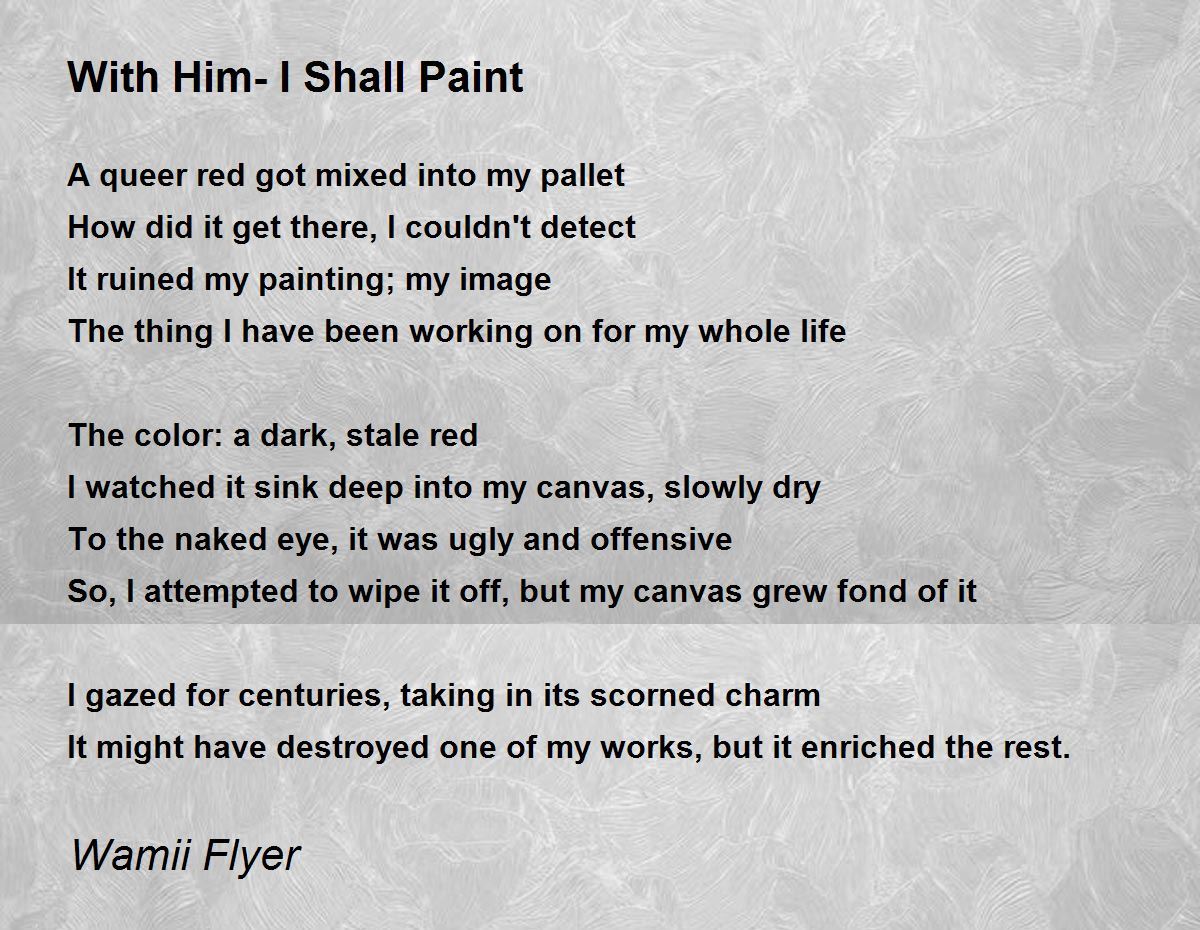 With Him- I Shall Paint

A queer red got mixed into my pallet
How did it get there, I couldn't detect
It ruined my painting; my image
The thing I have been working on for my whole life

The color: a dark, stale red
I watched it sink deep into my canvas, slowly dry
To the naked eye, it was ugly and offensive
So, I attempted to wipe it off, but my canvas grew fond of it

I gazed for centuries, taking in its scorned charm
It might have destroyed one of my works, but it enriched the rest.

Wamii Flyer